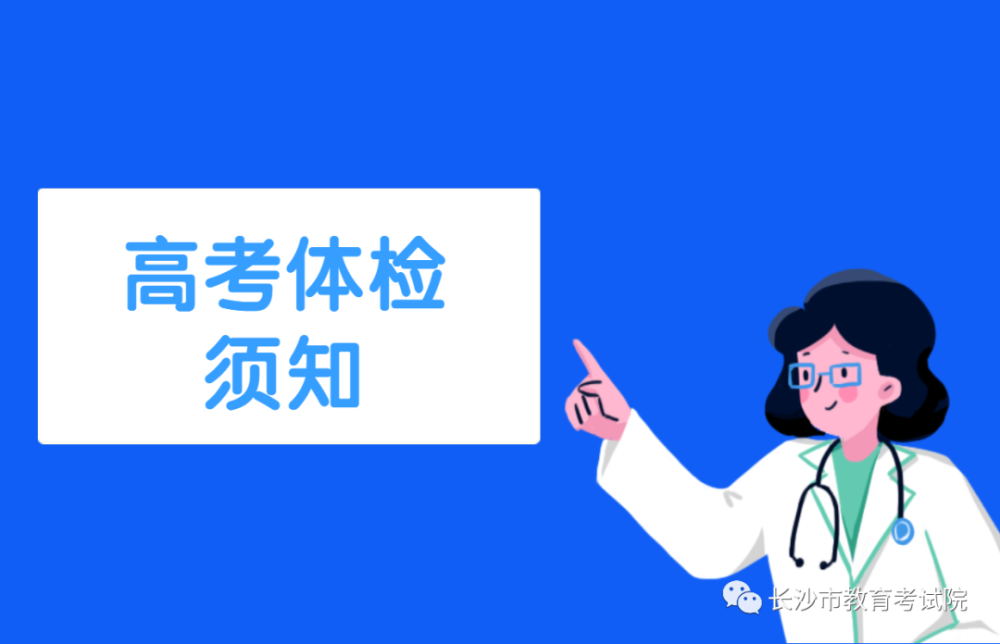 高考体检
须知

长沙市教育考试院